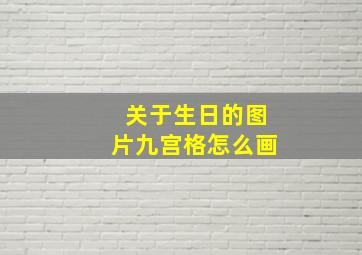 关于生日的图片九宫格怎么画